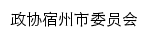 政协宿州市委员会